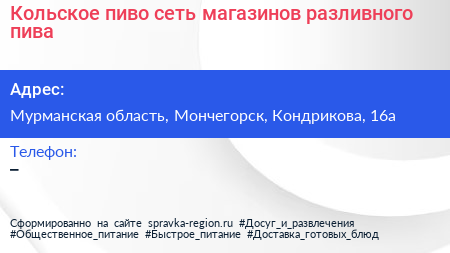 Кольское пиво сеть магазинов разливного пива

Адрес:

Мурманская область, Мончегорск, Кондрикова, 16а

Телефон:

–

Сформированно на сайте spravka-region.ru #Досуг_и_развлечения #Общественное_питание #Быстрое_питание #Доставка_готовых_блюд